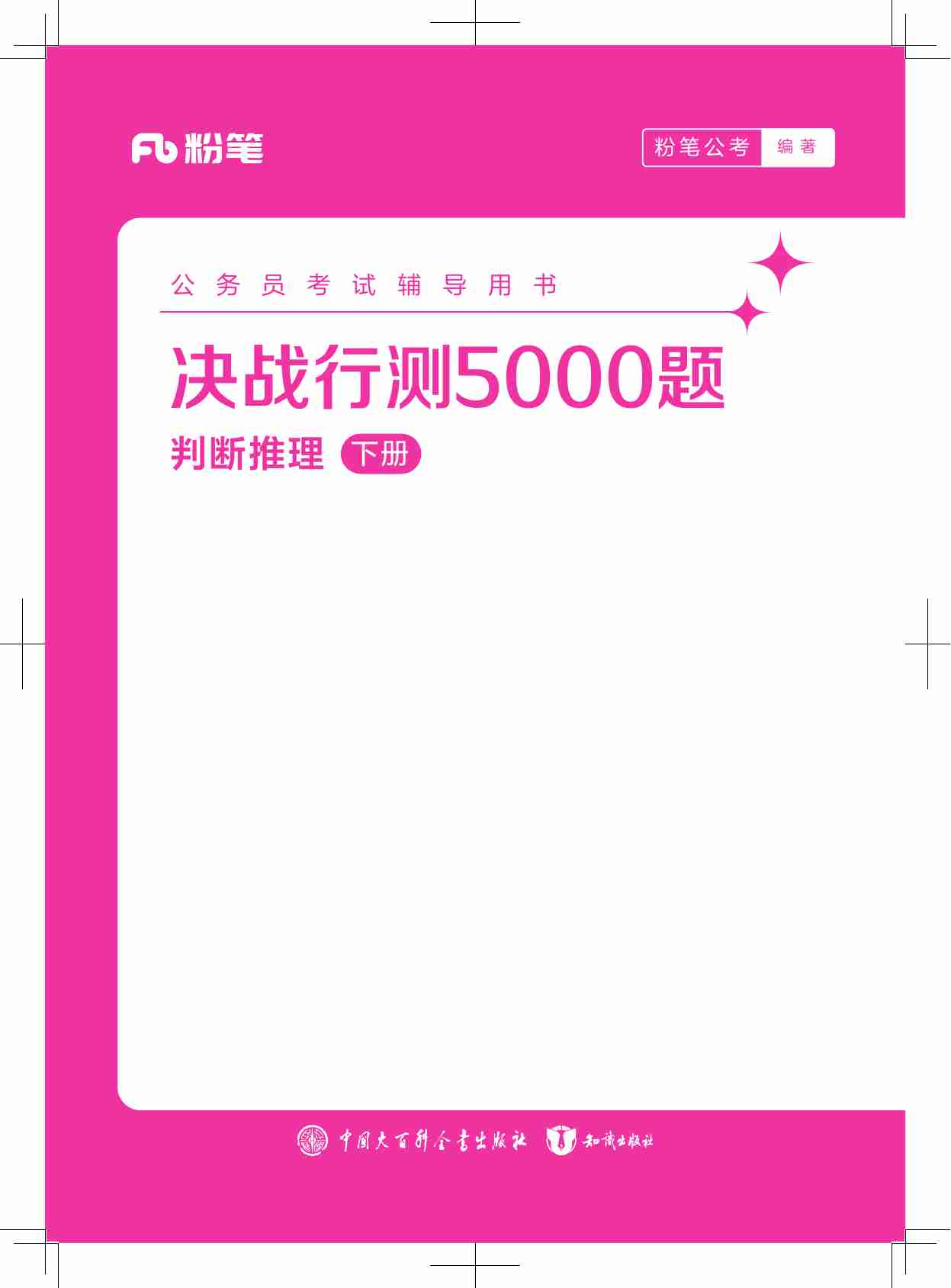 Fb 粉笔

粉笔公考 编著

公务员考试辅导用书

决战行测5000题

判断推理 下册

中国大百科全书出版社 知识出版社